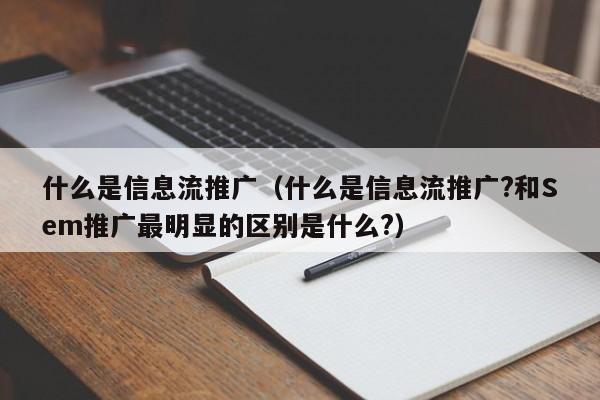 什么是信息流推广（什么是信息流推广?和Sem推广最明显的区别是什么?）